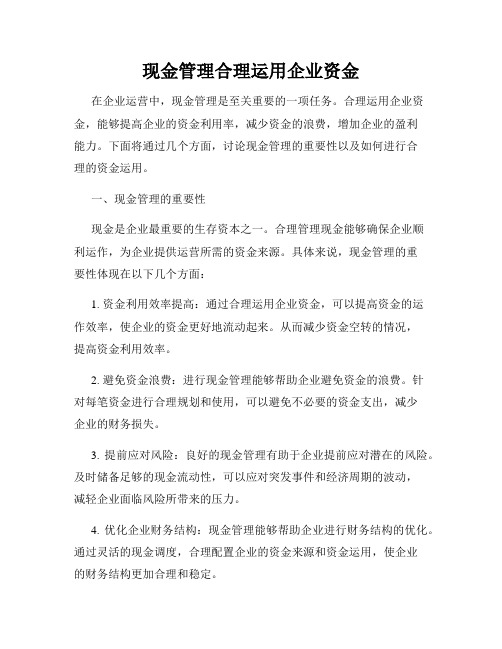 现金管理合理运用企业资金

在企业运营中，现金管理是至关重要的一项任务。合理运用企业资金，能够提高企业的资金利用率，减少资金的浪费，增加企业的盈利能力。下面将通过几个方面，讨论现金管理的重要性以及如何进行合理的资金运用。

一、现金管理的重要性

现金是企业最重要的生存资本之一。合理管理现金能够确保企业顺利运作，为企业提供运营所需的资金来源。具体来说，现金管理的重要性体现在以下几个方面：

1. 资金利用效率提高：通过合理运用企业资金，可以提高资金的运作效率，使企业的资金更好地流动起来。从而减少资金空转的情况，提高资金利用效率。

2. 避免资金浪费：进行现金管理能够帮助企业避免资金的浪费。针对每笔资金进行合理规划和使用，可以避免不必要的资金支出，减少企业的财务损失。

3. 提前应对风险：良好的现金管理有助于企业提前应对潜在的风险。及时储备足够的现金流动性，可以应对突发事件和经济周期的波动，减轻企业面临风险所带来的压力。

4. 优化企业财务结构：现金管理能够帮助企业进行财务结构的优化。通过灵活的现金调度，合理配置企业的资金来源和资金运用，使企业的财务结构更加合理和稳定。